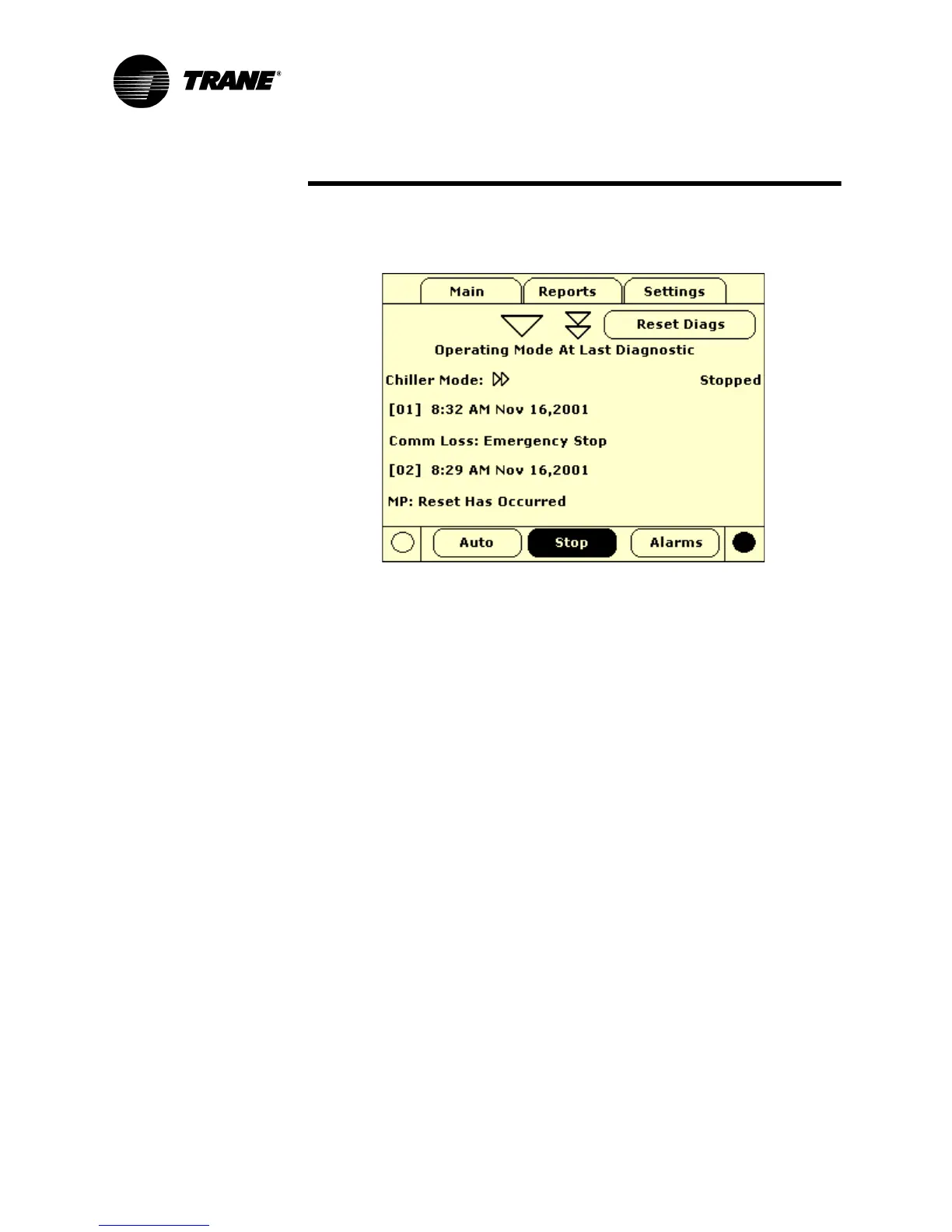 TRANE®

Main Reports Settings

Reset Diags

Operating Mode At Last Diagnostic

Chiller Mode: Stopped

[01] 8:32 AM Nov 16,2001

Comm Loss: Emergency Stop

[02] 8:29 AM Nov 16,2001

MP: Reset Has Occurred

Auto Stop Alarms